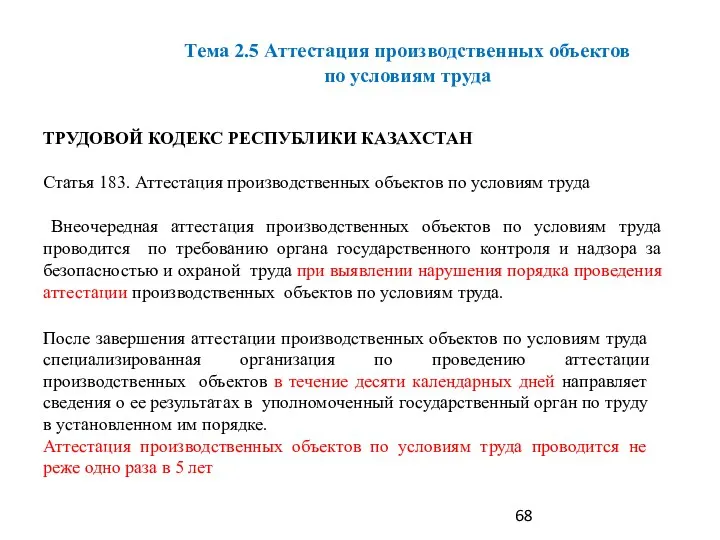 Тема 2.5 Аттестация производственных объектов по условиям труда

ТРУДОВОЙ КОДЕКС РЕСПУБЛИКИ КАЗАХСТАН

Статья 183. Аттестация производственных объектов по условиям труда

Внеочередная аттестация производственных объектов по условиям труда проводится по требованию органа государственного контроля и надзора за безопасностью и охраной труда при выявлении нарушения порядка проведения аттестации производственных объектов по условиям труда.

После завершения аттестации производственных объектов по условиям труда специализированная организация по проведению аттестации производственных объектов в течение десяти календарных дней направляет сведения о ее результатах в уполномоченный государственный орган по труду в установленном им порядке.
Аттестация производственных объектов по условиям труда проводится не реже одно раза в 5 лет

68